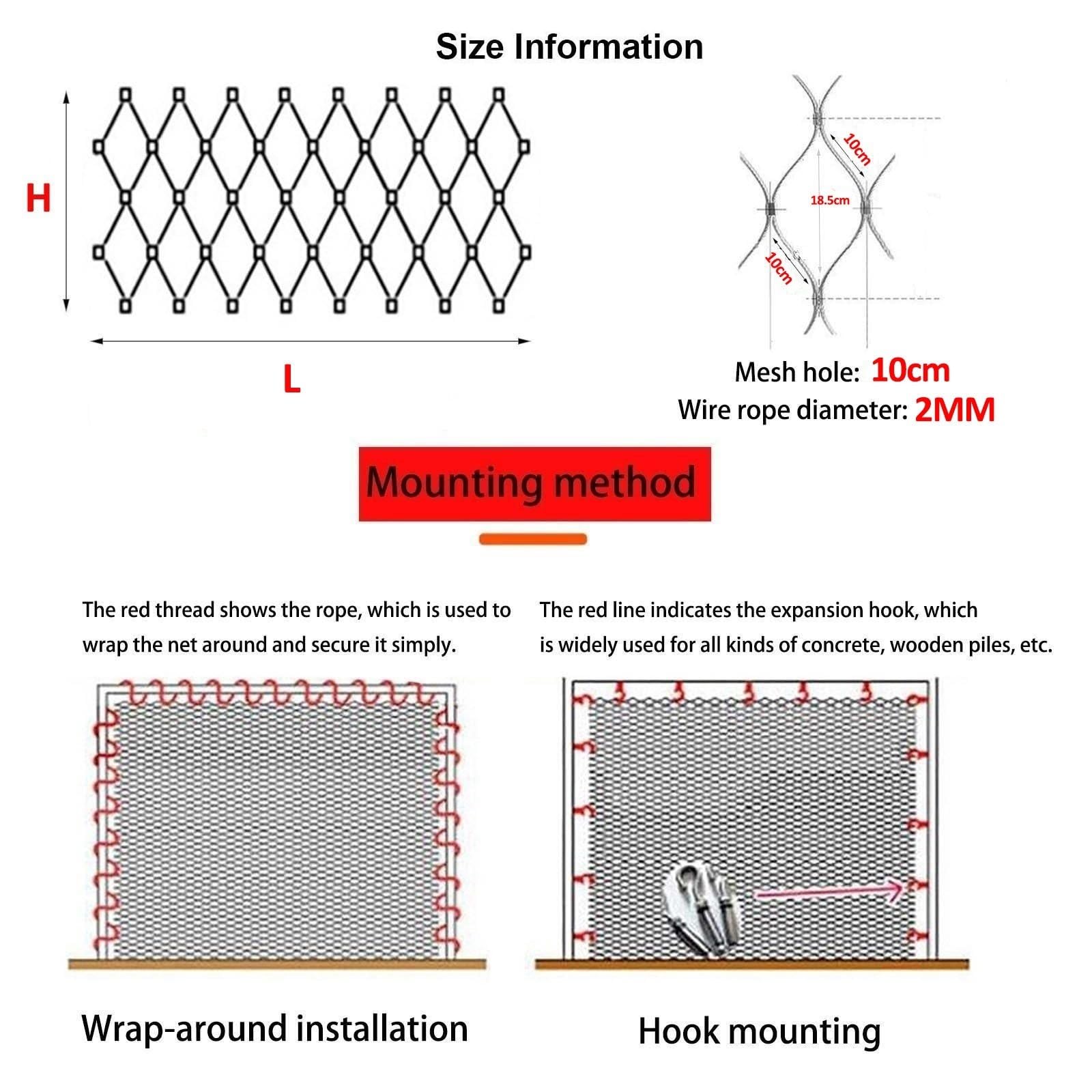 Size Information

H

L

10cm

18.5cm

10cm

Mesh hole: 10cm
Wire rope diameter: 2MM

Mounting method

The red thread shows the rope, which is used to wrap the net around and secure it simply.

The red line indicates the expansion hook, which is widely used for all kinds of concrete, wooden piles, etc.

Wrap-around installation

Hook mounting